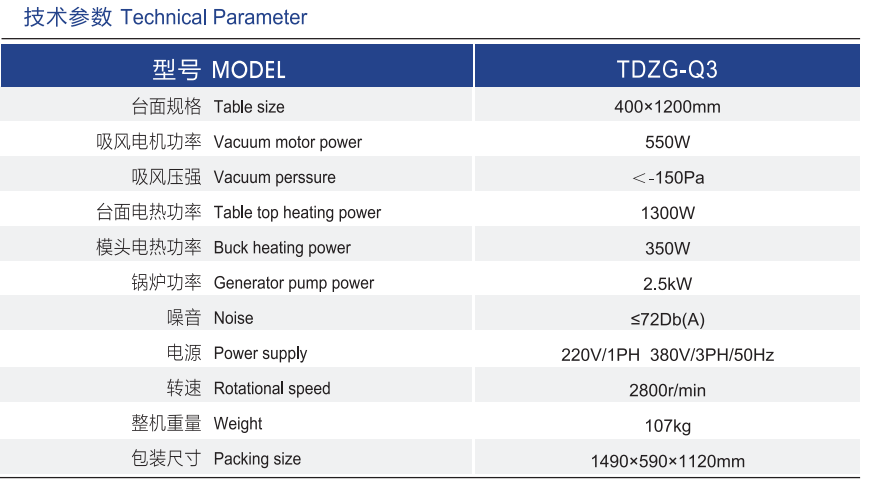 技术参数 Technical Parameter

| 型号 MODEL | TDZG-Q3 |
|---|---|
| 台面规格 Table size | 400×1200mm |
| 吸风电机功率 Vacuum motor power | 550W |
| 吸风压强 Vacuum perssure | ＜-150Pa |
| 台面电热功率 Table top heating power | 1300W |
| 模头电热功率 Buck heating power | 350W |
| 锅炉功率 Generator pump power | 2.5kW |
| 噪音 Noise | ≤72Db(A) |
| 电源 Power supply | 220V/1PH 380V/3PH/50Hz |
| 转速 Rotational speed | 2800r/min |
| 整机重量 Weight | 107kg |
| 包装尺寸 Packing size | 1490×590×1120mm |